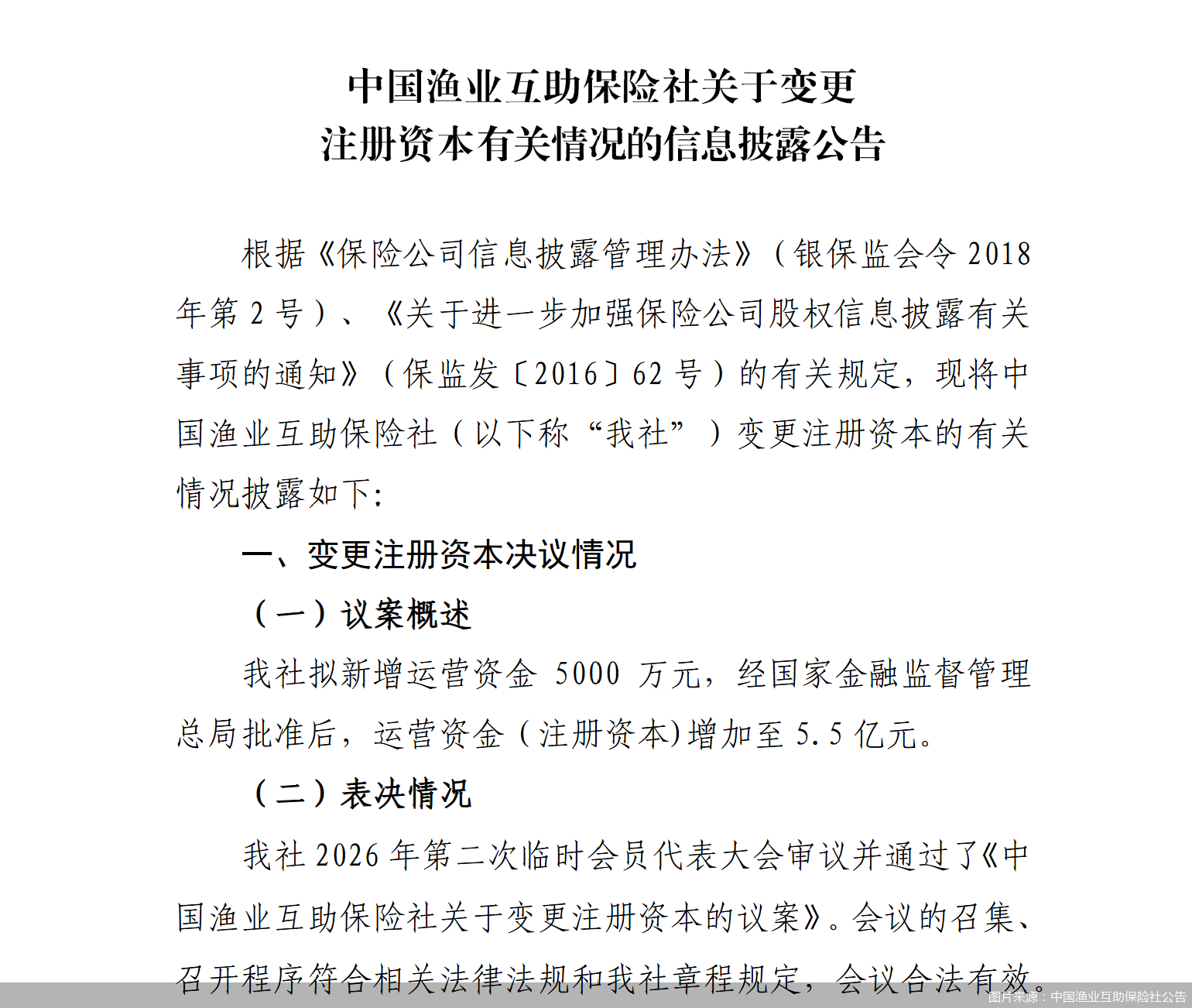 中国渔业互助保险社关于变更
注册资本有关情况的信息披露公告

根据《保险公司信息披露管理办法》（银保监会令 2018 年第 2 号）、《关于进一步加强保险公司股权信息披露有关事项的通知》（保监发〔2016〕62 号）的有关规定，现将中国渔业互助保险社（以下称“我社”）变更注册资本的有关情况披露如下:

一、变更注册资本决议情况

（一）议案概述

我社拟新增运营资金 5000 万元，经国家金融监督管理总局批准后，运营资金（注册资本）增加至 5.5 亿元。

（二）表决情况

我社 2026 年第二次临时会员代表大会审议并通过了《中国渔业互助保险社关于变更注册资本的议案》。会议的召集、召开程序符合相关法律法规和我社章程规定，会议合法有效。

图片来源：中国渔业互助保险社公告